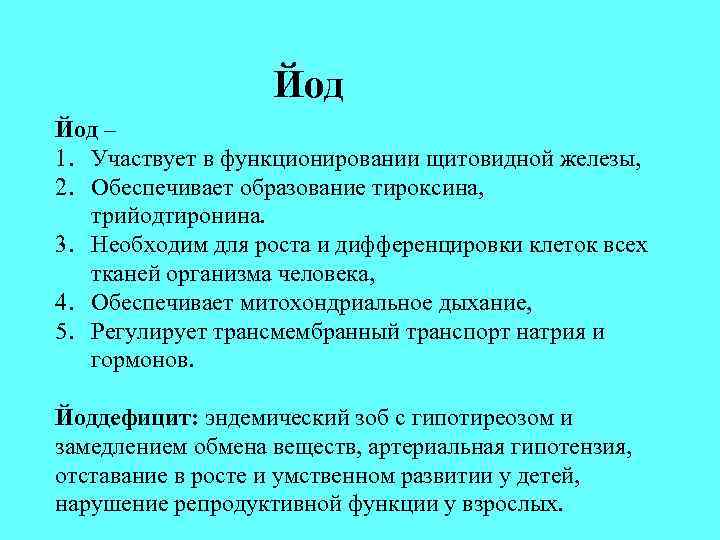 Йод

Йод –
1. Участвует в функционировании щитовидной железы,
2. Обеспечивает образование тироксина, трийодтиронина.
3. Необходим для роста и дифференцировки клеток всех тканей организма человека,
4. Обеспечивает митохондриальное дыхание,
5. Регулирует трансмембранный транспорт натрия и гормонов.

Йоддефицит: эндемический зоб с гипотиреозом и замедлением обмена веществ, артериальная гипотензия, отставание в росте и умственном развитии у детей, нарушение репродуктивной функции у взрослых.